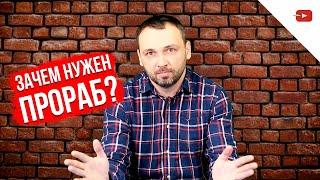 ЗАЧЕМ НУЖЕН ПРОРАБ?